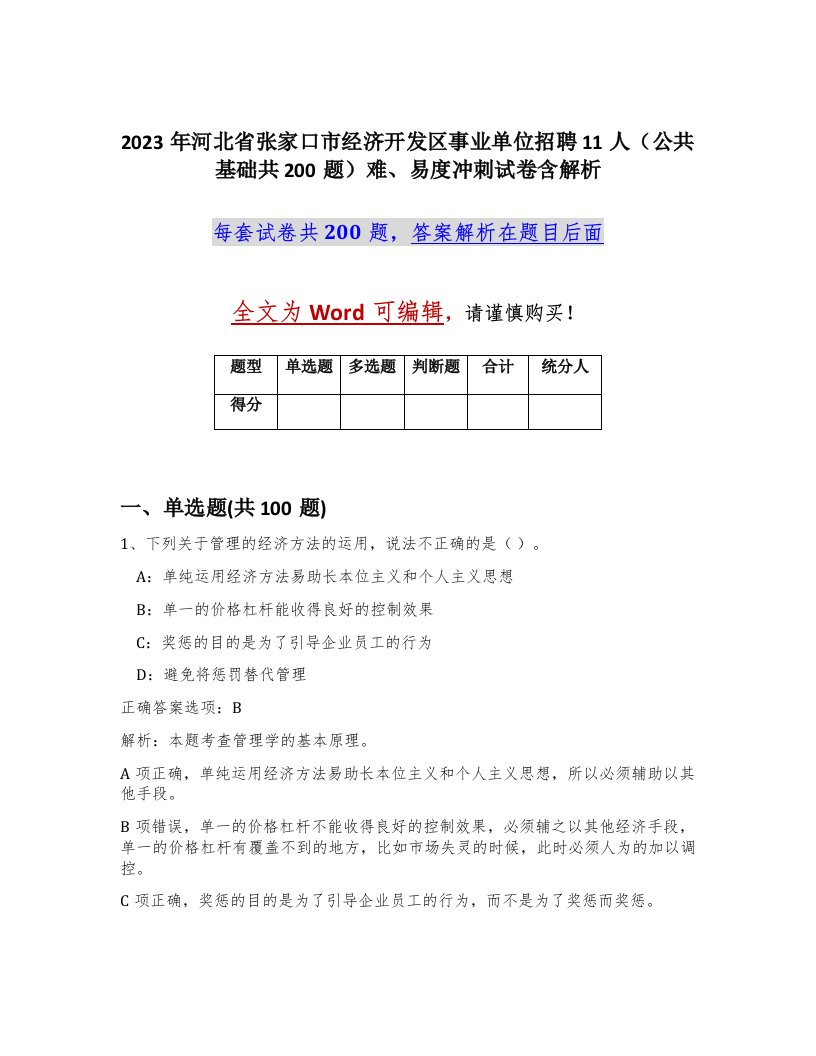 2023 年河北省张家口市经济开发区事业单位招聘 11 人（公共基础共 200 题）难、易度冲刺试卷含解析

每套试卷共 200 题，答案解析在题目后面

全文为 Word 可编辑，请谨慎购买！

| 题型 | 单选题 | 多选题 | 判断题 | 合计 | 统分人 |
|---|---|---|---|---|---|
| 得分 | | | | | |

一、单选题(共 100 题)

1、下列关于管理的经济方法的运用，说法不正确的是（ ）。

A：单纯运用经济方法易助长本位主义和个人主义思想

B：单一的价格杠杆能收得良好的控制效果

C：奖惩的目的是为了引导企业员工的行为

D：避免将惩罚替代管理

正确答案选项：B

解析：本题考查管理学的基本原理。

A 项正确，单纯运用经济方法易助长本位主义和个人主义思想，所以必须辅助以其他手段。

B 项错误，单一的价格杠杆不能收得良好的控制效果，必须辅之以其他经济手段，单一的价格杠杆有覆盖不到的地方，比如市场失灵的时候，此时必须人为的加以调控。

C 项正确，奖惩的目的是为了引导企业员工的行为，而不是为了奖惩而奖惩。